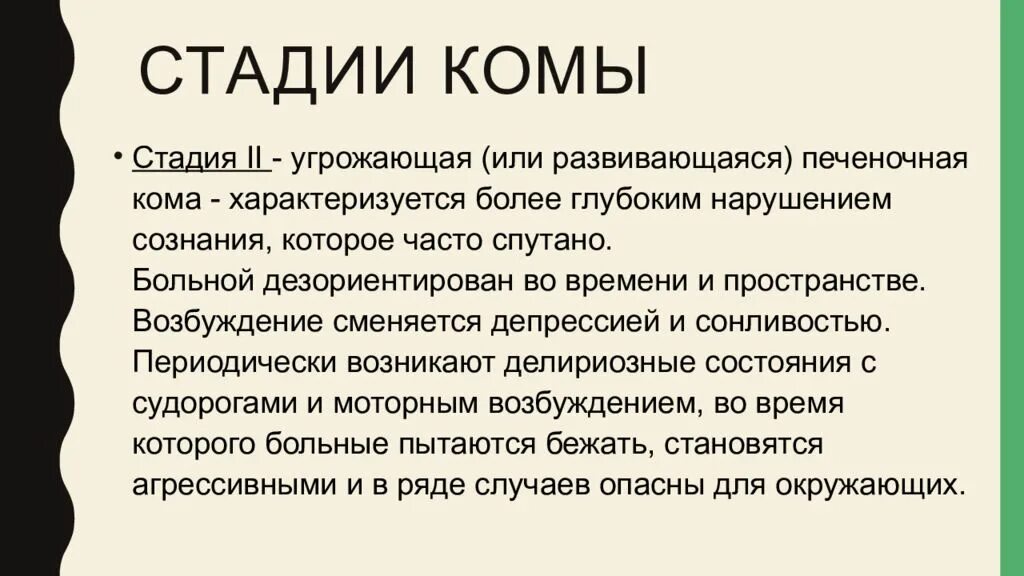 СТАДИИ КОМЫ

• Стадия II - угрожающая (или развивающаяся) печеночная кома - характеризуется более глубоким нарушением сознания, которое часто спутано. Больной дезориентирован во времени и пространстве. Возбуждение сменяется депрессией и сонливостью. Периодически возникают делириозные состояния с судорогами и моторным возбуждением, во время которого больные пытаются бежать, становятся агрессивными и в ряде случаев опасны для окружающих.